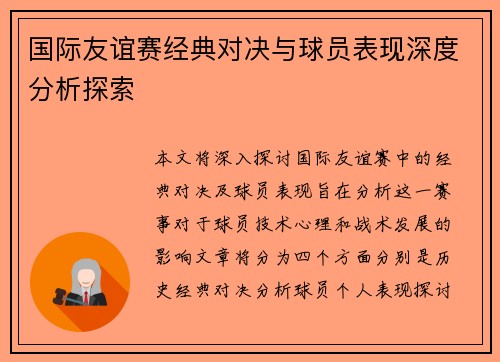 国际友谊赛经典对决与球员表现深度分析探索

本文将深入探讨国际友谊赛中的经典对决及球员表现旨在分析这一赛事对于球员技术心理和战术发展的影响文章将分为四个方面分别是历史经典对决分析球员个人表现探讨